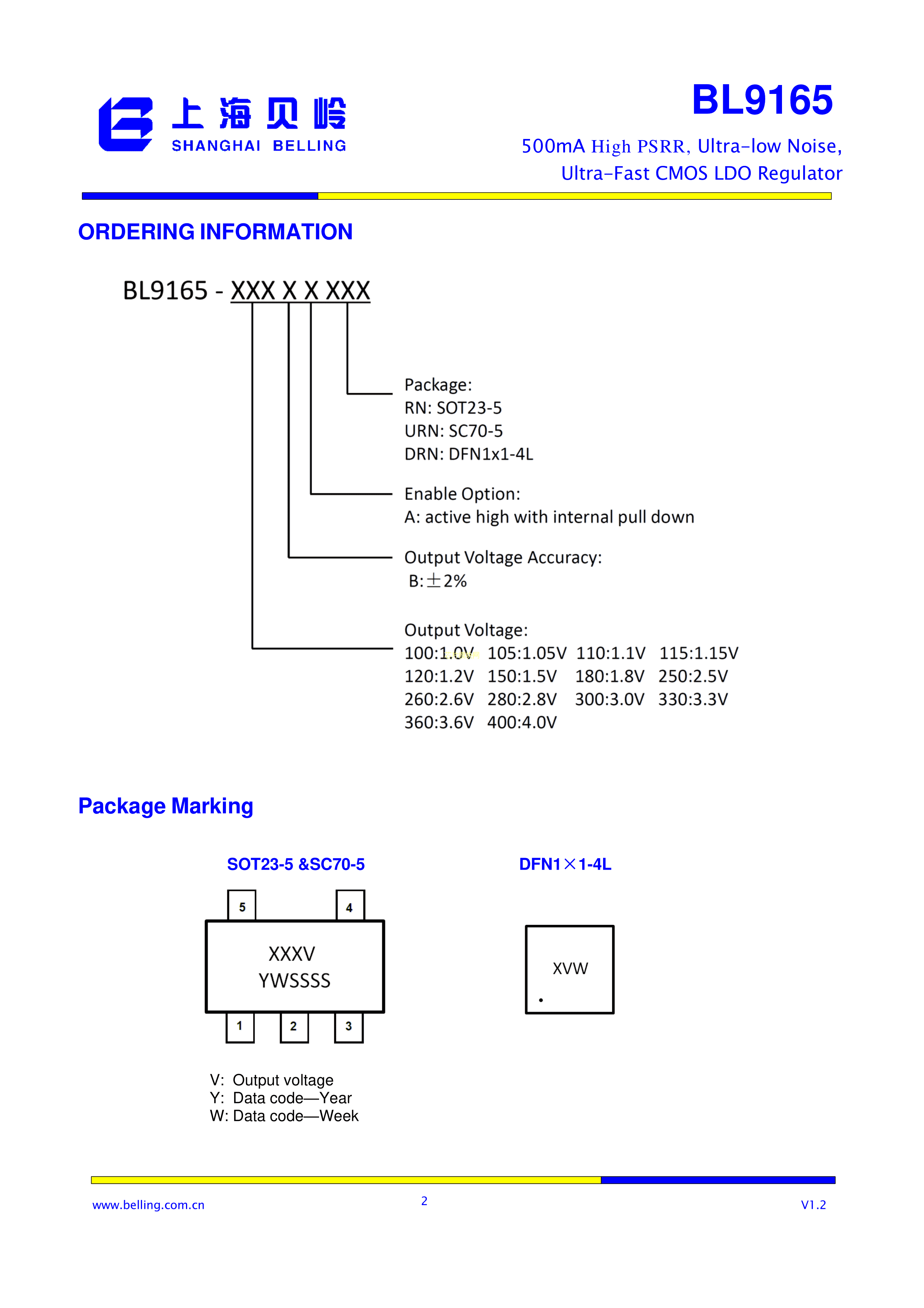 上海贝岭
SHANGHAI BELLING

BL9165
500mA High PSRR, Ultra-low Noise, Ultra-Fast CMOS LDO Regulator

ORDERING INFORMATION

BL9165 - XXX X X XXX

Package:
RN: SOT23-5
URN: SC70-5
DRN: DFN1x1-4L

Enable Option:
A: active high with internal pull down

Output Voltage Accuracy:
B:±2%

Output Voltage:
100:1.0V 105:1.05V 110:1.1V 115:1.15V
120:1.2V 150:1.5V 180:1.8V 250:2.5V
260:2.6V 280:2.8V 300:3.0V 330:3.3V
360:3.6V 400:4.0V

Package Marking

SOT23-5 &SC70-5

5
4
XXXV
YWSSSS
1
2
3

DFN1×1-4L

XVW

V: Output voltage
Y: Data code—Year
W: Data code—Week

www.belling.com.cn
2
V1.2